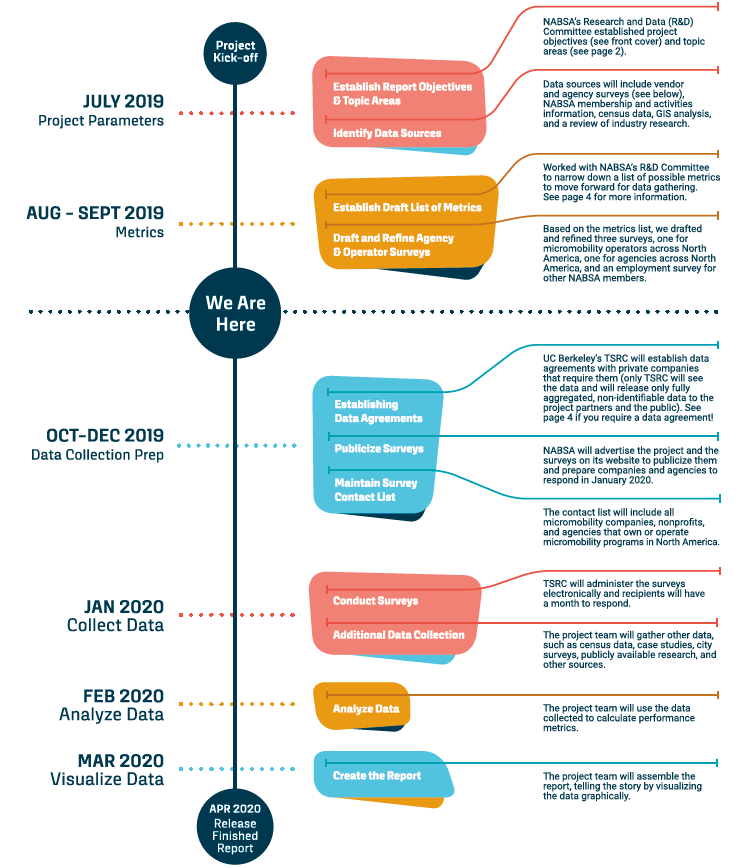 Project Kick-off

JULY 2019
Project Parameters

Establish Report Objectives & Topic Areas

Identify Data Sources

NABSA's Research and Data (R&D) Committee established project objectives (see front cover) and topic areas (see page 2).

Data sources will include vendor and agency surveys (see below), NABSA membership and activities information, census data, GIS analysis, and a review of industry research.

AUG - SEPT 2019
Metrics

Establish Draft List of Metrics

Draft and Refine Agency & Operator Surveys

Worked with NABSA's R&D Committee to narrow down a list of possible metrics to move forward for data gathering. See page 4 for more information.

Based on the metrics list, we drafted and refined three surveys, one for micromobility operators across North America, one for agencies across North America, and an employment survey for other NABSA members.

We Are Here

OCT-DEC 2019
Data Collection Prep

Establishing Data Agreements

Publicize Surveys

Maintain Survey Contact List

UC Berkeley's TSRC will establish data agreements with private companies that require them (only TSRC will see the data and will release only fully aggregated, non-identifiable data to the project partners and the public). See page 4 if you require a data agreement!

NABSA will advertise the project and the surveys on its website to publicize them and prepare companies and agencies to respond in January 2020.

The contact list will include all micromobility companies, nonprofits, and agencies that own or operate micromobility programs in North America.

JAN 2020
Collect Data

Conduct Surveys

Additional Data Collection

TSRC will administer the surveys electronically and recipients will have a month to respond.

The project team will gather other data, such as census data, case studies, city surveys, publicly available research, and other sources.

FEB 2020
Analyze Data

Analyze Data

The project team will use the data collected to calculate performance metrics.

MAR 2020
Visualize Data

Create the Report

The project team will assemble the report, telling the story by visualizing the data graphically.

APR 2020
Release Finished Report